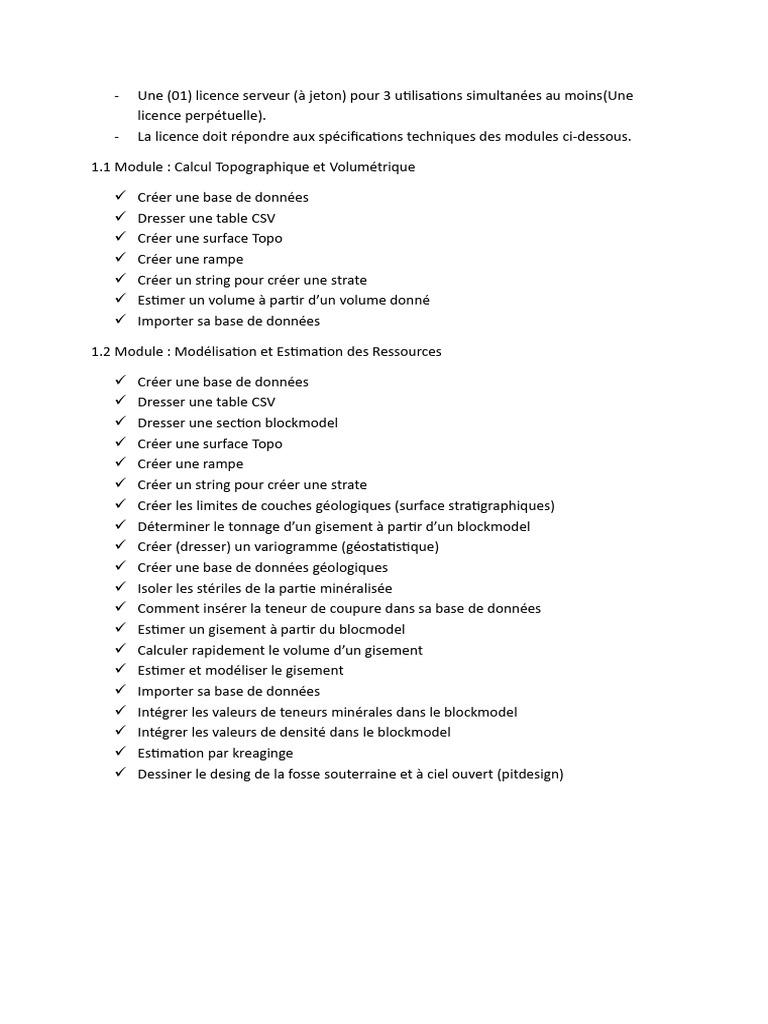 - Une (01) licence serveur (à jeton) pour 3 utilisations simultanées au moins(Une licence perpétuelle).
- La licence doit répondre aux spécifications techniques des modules ci-dessous.

1.1 Module : Calcul Topographique et Volumétrique

✓ Créer une base de données
✓ Dresser une table CSV
✓ Créer une surface Topo
✓ Créer une rampe
✓ Créer un string pour créer une strate
✓ Estimer un volume à partir d'un volume donné
✓ Importer sa base de données

1.2 Module : Modélisation et Estimation des Ressources

✓ Créer une base de données
✓ Dresser une table CSV
✓ Dresser une section blockmodel
✓ Créer une surface Topo
✓ Créer une rampe
✓ Créer un string pour créer une strate
✓ Créer les limites de couches géologiques (surface stratigraphiques)
✓ Déterminer le tonnage d'un gisement à partir d'un blockmodel
✓ Créer (dresser) un variogramme (géostatistique)
✓ Créer une base de données géologiques
✓ Isoler les stériles de la partie minéralisée
✓ Comment insérer la teneur de coupure dans sa base de données
✓ Estimer un gisement à partir du blocmodel
✓ Calculer rapidement le volume d'un gisement
✓ Estimer et modéliser le gisement
✓ Importer sa base de données
✓ Intégrer les valeurs de teneurs minérales dans le blockmodel
✓ Intégrer les valeurs de densité dans le blockmodel
✓ Estimation par kreaginge
✓ Dessiner le desing de la fosse souterraine et à ciel ouvert (pitdesign)